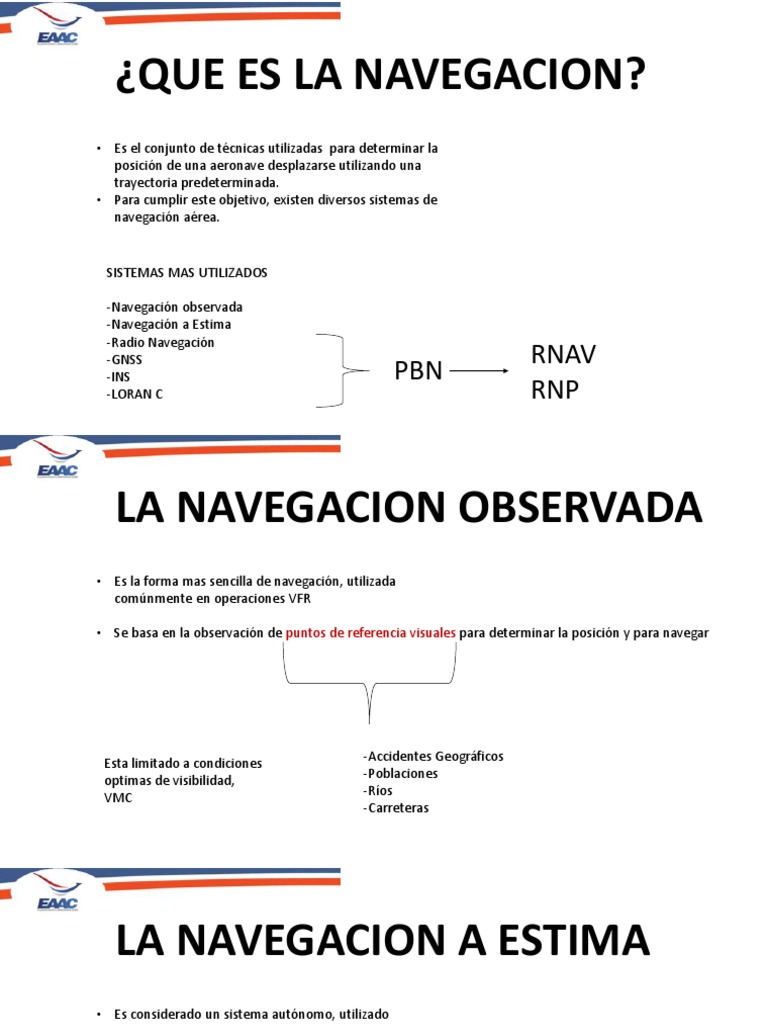 EAAC

¿QUE ES LA NAVEGACION?

• Es el conjunto de técnicas utilizadas para determinar la posición de una aeronave desplazarse utilizando una trayectoria predeterminada.
• Para cumplir este objetivo, existen diversos sistemas de navegación aérea.

SISTEMAS MAS UTILIZADOS

-Navegación observada
-Navegación a Estima
-Radio Navegación
-GNSS
-INS
-LORAN C

PBN

RNAV
RNP

EAAC

LA NAVEGACION OBSERVADA

• Es la forma mas sencilla de navegación, utilizada comúnmente en operaciones VFR

• Se basa en la observación de puntos de referencia visuales para determinar la posición y para navegar

Esta limitado a condiciones optimas de visibilidad, VMC

-Accidentes Geográficos
-Poblaciones
-Ríos
-Carreteras

EAAC

LA NAVEGACION A ESTIMA

• Es considerado un sistema autónomo, utilizado